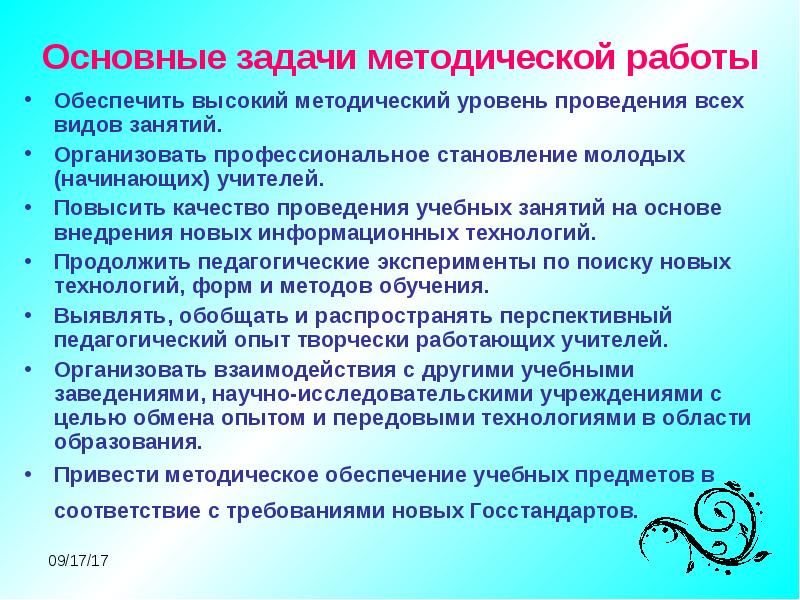 Основные задачи методической работы

• Обеспечить высокий методический уровень проведения всех видов занятий.
• Организовать профессиональное становление молодых (начинающих) учителей.
• Повысить качество проведения учебных занятий на основе внедрения новых информационных технологий.
• Продолжить педагогические эксперименты по поиску новых технологий, форм и методов обучения.
• Выявлять, обобщать и распространять перспективный педагогический опыт творчески работающих учителей.
• Организовать взаимодействия с другими учебными заведениями, научно-исследовательскими учреждениями с целью обмена опытом и передовыми технологиями в области образования.
• Привести методическое обеспечение учебных предметов в соответствие с требованиями новых Госстандартов.

09/17/17